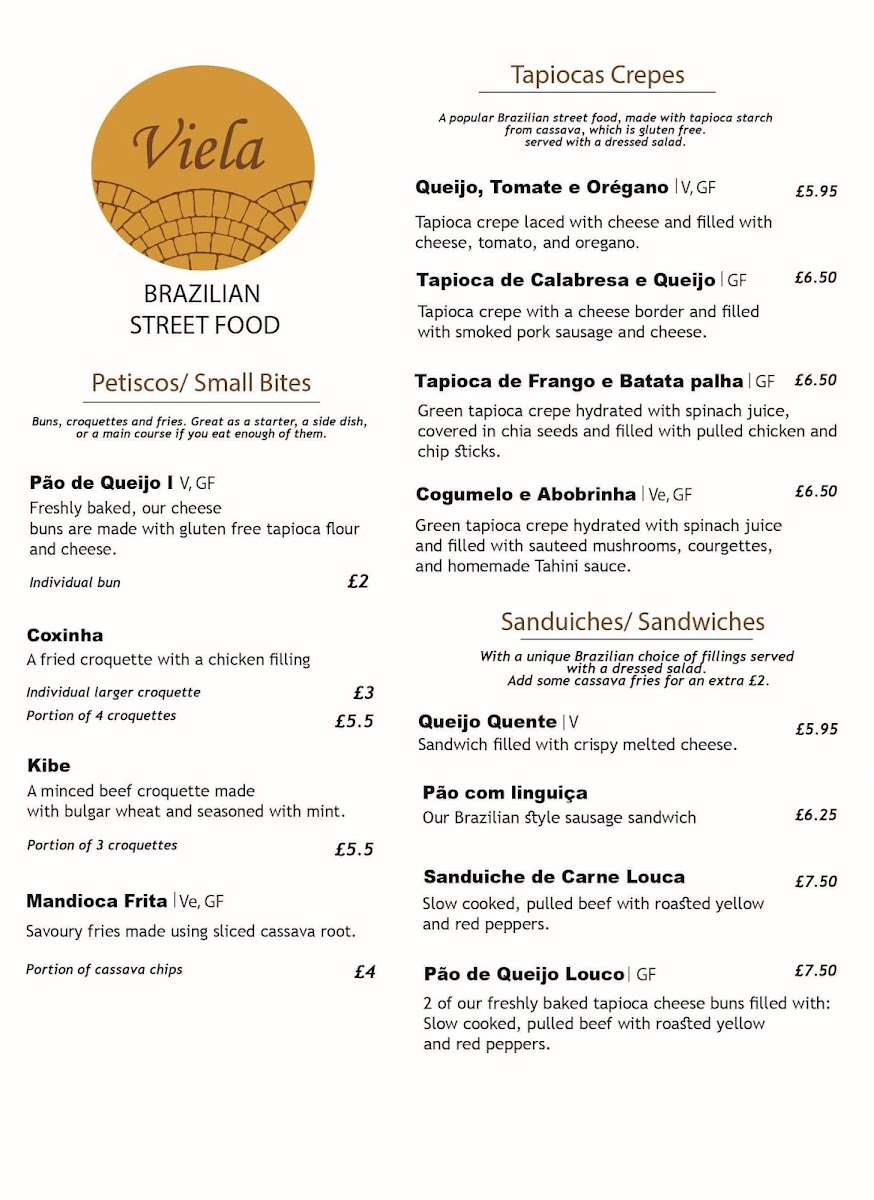 Viela

BRAZILIAN STREET FOOD

Petiscos/ Small Bites

Buns, croquettes and fries. Great as a starter, a side dish, or a main course if you eat enough of them.

Pão de Queijo I V, GF
Freshly baked, our cheese buns are made with gluten free tapioca flour and cheese.

Individual bun £2

Coxinha
A fried croquette with a chicken filling

Individual larger croquette £3
Portion of 4 croquettes £5.5

Kibe
A minced beef croquette made with bulgar wheat and seasoned with mint.

Portion of 3 croquettes £5.5

Mandioca Frita | Ve, GF
Savoury fries made using sliced cassava root.

Portion of cassava chips £4

Tapiocas Crepes

A popular Brazilian street food, made with tapioca starch from cassava, which is gluten free. served with a dressed salad.

Queijo, Tomate e Orégano | V, GF £5.95
Tapioca crepe laced with cheese and filled with cheese, tomato, and oregano.

Tapioca de Calabresa e Queijo | GF £6.50
Tapioca crepe with a cheese border and filled with smoked pork sausage and cheese.

Tapioca de Frango e Batata palha | GF £6.50
Green tapioca crepe hydrated with spinach juice, covered in chia seeds and filled with pulled chicken and chip sticks.

Cogumelo e Abobrinha | Ve, GF £6.50
Green tapioca crepe hydrated with spinach juice and filled with sauteed mushrooms, courgettes, and homemade Tahini sauce.

Sanduiches/ Sandwiches

With a unique Brazilian choice of fillings served with a dressed salad. Add some cassava fries for an extra £2.

Queijo Quente | V £5.95
Sandwich filled with crispy melted cheese.

Pão com linguiça £6.25
Our Brazilian style sausage sandwich

Sanduiche de Carne Louca £7.50
Slow cooked, pulled beef with roasted yellow and red peppers.

Pão de Queijo Louco | GF £7.50
2 of our freshly baked tapioca cheese buns filled with: Slow cooked, pulled beef with roasted yellow and red peppers.